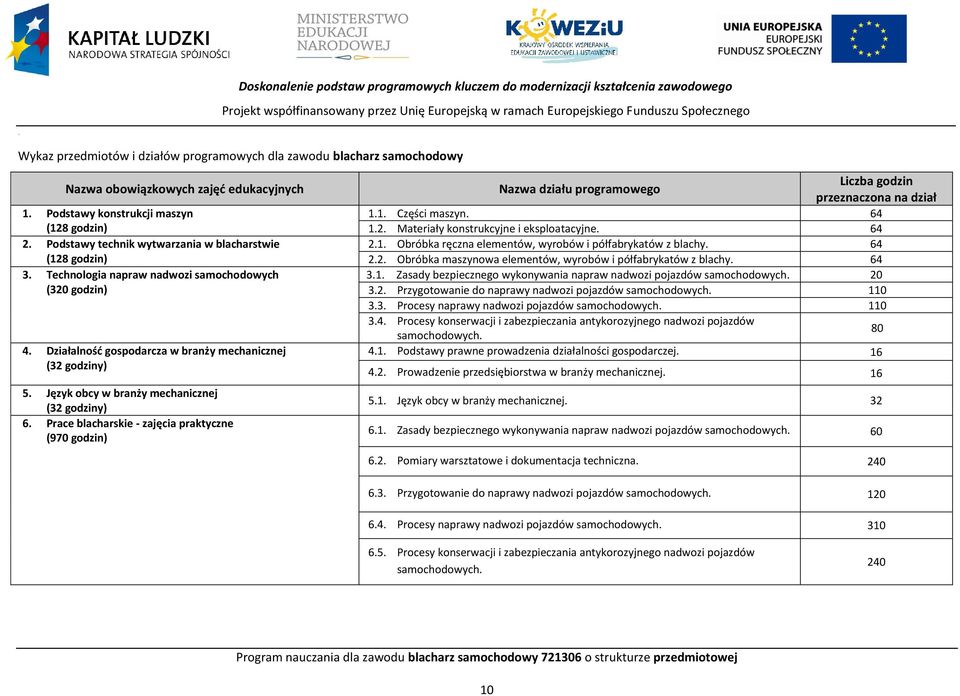 KAPITAŁ LUDZKI
NARODOWA STRATEGIA SPÓJNOŚCI

MINISTERSTWO EDUKACJI NARODOWEJ

KOWEZiU
KRAJOWY OŚRODEK WSPIERANIA EDUKACJI ZAWODOWEJ I USTAWICZNEJ

UNIA EUROPEJSKA
EUROPEJSKI FUNDUSZ SPOŁECZNY

Doskonalenie podstaw programowych kluczem do modernizacji kształcenia zawodowego

Projekt współfinansowany przez Unię Europejską w ramach Europejskiego Funduszu Społecznego

Wykaz przedmiotów i działów programowych dla zawodu blacharz samochodowy

| Nazwa obowiązkowych zajęć edukacyjnych | Nazwa działu programowego | Liczba godzin przeznaczona na dział |
|---|---|---|
| 1. Podstawy konstrukcji maszyn (128 godzin) | 1.1. Części maszyn. | 64 |
| | 1.2. Materiały konstrukcyjne i eksploatacyjne. | 64 |
| 2. Podstawy technik wytwarzania w blacharstwie (128 godzin) | 2.1. Obróbka ręczna elementów, wyrobów i półfabrykatów z blachy. | 64 |
| | 2.2. Obróbka maszynowa elementów, wyrobów i półfabrykatów z blachy. | 64 |
| 3. Technologia napraw nadwozi samochodowych (320 godzin) | 3.1. Zasady bezpiecznego wykonywania napraw nadwozi pojazdów samochodowych. | 20 |
| | 3.2. Przygotowanie do naprawy nadwozi pojazdów samochodowych. | 110 |
| | 3.3. Procesy naprawy nadwozi pojazdów samochodowych. | 110 |
| | 3.4. Procesy konserwacji i zabezpieczania antykorozyjnego nadwozi pojazdów samochodowych. | 80 |
| 4. Działalność gospodarcza w branży mechanicznej (32 godziny) | 4.1. Podstawy prawne prowadzenia działalności gospodarczej. | 16 |
| | 4.2. Prowadzenie przedsiębiorstwa w branży mechanicznej. | 16 |
| 5. Język obcy w branży mechanicznej (32 godziny) | 5.1. Język obcy w branży mechanicznej. | 32 |
| 6. Prace blacharskie - zajęcia praktyczne (970 godzin) | 6.1. Zasady bezpiecznego wykonywania napraw nadwozi pojazdów samochodowych. | 60 |
| | 6.2. Pomiary warsztatowe i dokumentacja techniczna. | 240 |
| | 6.3. Przygotowanie do naprawy nadwozi pojazdów samochodowych. | 120 |
| | 6.4. Procesy naprawy nadwozi pojazdów samochodowych. | 310 |
| | 6.5. Procesy konserwacji i zabezpieczania antykorozyjnego nadwozi pojazdów samochodowych. | 240 |

Program nauczania dla zawodu blacharz samochodowy 721306 o strukturze przedmiotowej

10